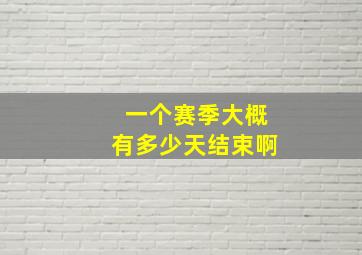 一个赛季大概
有多少天结束啊